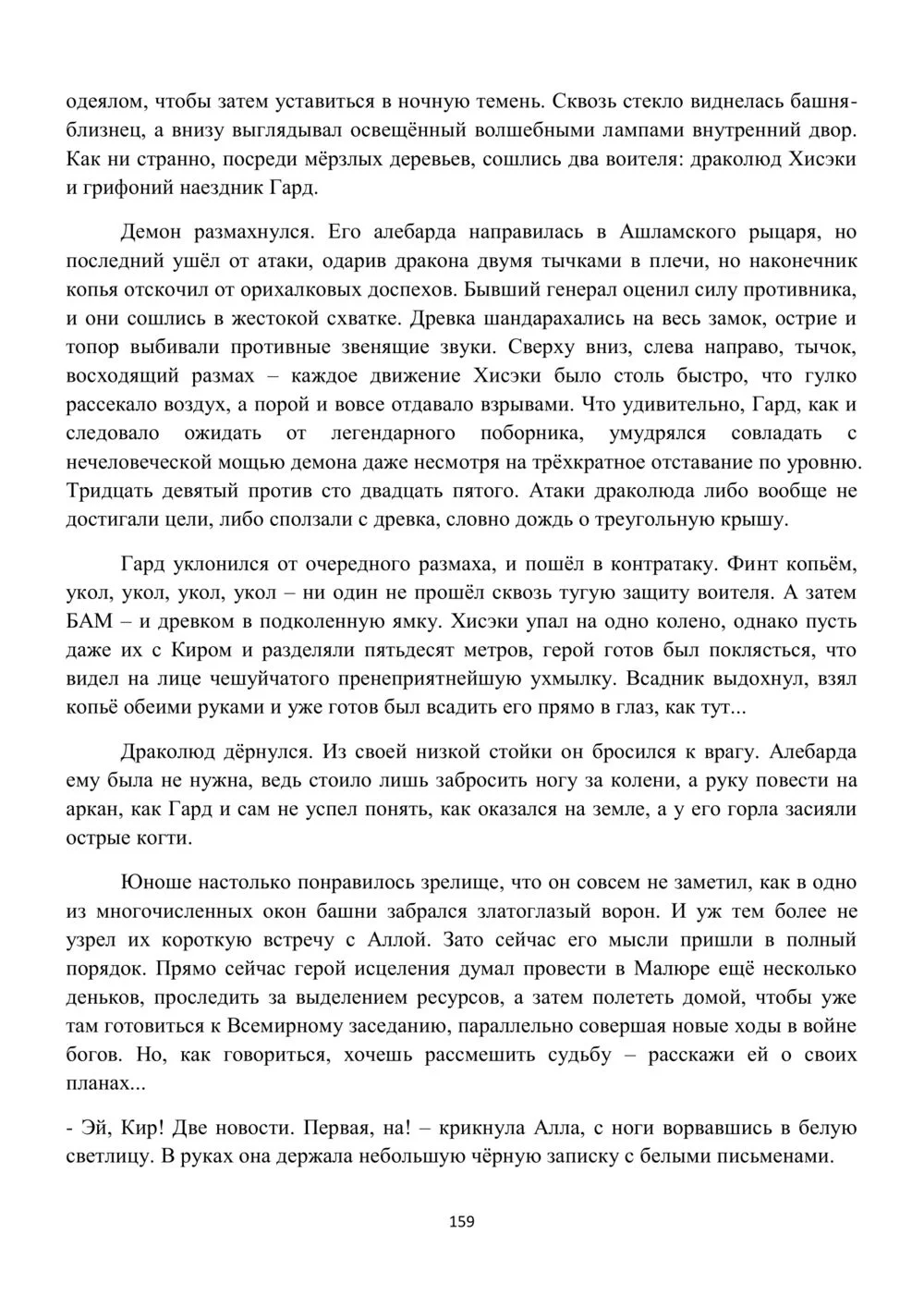 одеялом, чтобы затем уставиться в ночную темень. Сквозь стекло виднелась башня-близнец, а внизу выглядывал освещённый волшебными лампами внутренний двор. Как ни странно, посреди мёрзлых деревьев, сошлись два воителя: драколюд Хисэки и грифоний наездник Гард.

Демон размахнулся. Его алебарда направилась в Ашламского рыцаря, но последний ушёл от атаки, одарив дракона двумя тычками в плечи, но наконечник копья отскочил от орихалковых доспехов. Бывший генерал оценил силу противника, и они сошлись в жестокой схватке. Древка шандарахались на весь замок, острие и топор выбивали противные звенящие звуки. Сверху вниз, слева направо, тычок, восходящий размах – каждое движение Хисэки было столь быстро, что гулко рассекало воздух, а порой и вовсе отдавало взрывами. Что удивительно, Гард, как и следовало ожидать от легендарного поборника, умудрялся совладать с нечеловеческой мощью демона даже несмотря на трёхкратное отставание по уровню. Тридцать девятый против сто двадцать пятого. Атаки драколюда либо вообще не достигали цели, либо сползали с древка, словно дождь о треугольную крышу.

Гард уклонился от очередного размаха, и пошёл в контратаку. Финт копьём, укол, укол, укол, укол – ни один не прошёл сквозь тугую защиту воителя. А затем БАМ – и древком в подколенную ямку. Хисэки упал на одно колено, однако пусть даже их с Киром и разделяли пятьдесят метров, герой готов был поклясться, что видел на лице чешуйчатого пренеприятнейшую ухмылку. Всадник выдохнул, взял копьё обеими руками и уже готов был всадить его прямо в глаз, как тут...

Драколюд дёрнулся. Из своей низкой стойки он бросился к врагу. Алебарда ему была не нужна, ведь стоило лишь забросить ногу за колени, а руку повести на аркан, как Гард и сам не успел понять, как оказался на земле, а у его горла засияли острые когти.

Юноше настолько понравилось зрелище, что он совсем не заметил, как в одно из многочисленных окон башни забрался златоглазый ворон. И уж тем более не узрел их короткую встречу с Аллой. Зато сейчас его мысли пришли в полный порядок. Прямо сейчас герой исцеления думал провести в Малюре ещё несколько деньков, проследить за выделением ресурсов, а затем полететь домой, чтобы уже там готовиться к Всемирному заседанию, параллельно совершая новые ходы в войне богов. Но, как говориться, хочешь рассмешить судьбу – расскажи ей о своих планах...

- Эй, Кир! Две новости. Первая, на! – крикнула Алла, с ноги ворвавшись в белую светлицу. В руках она держала небольшую чёрную записку с белыми письменами.

159